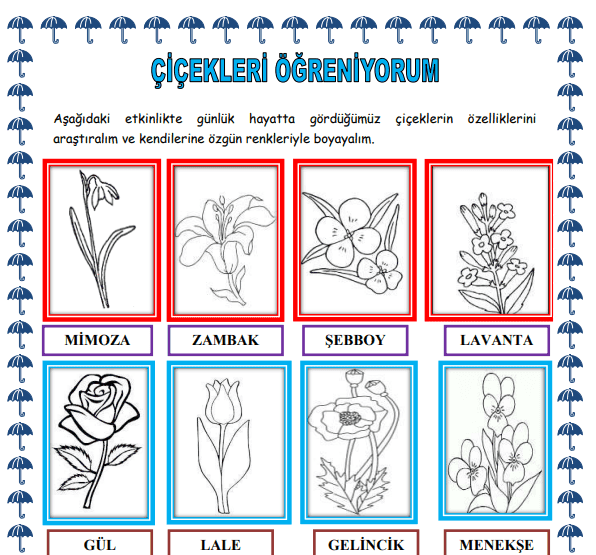 ÇİÇEKLERİ ÖĞRENİYORUM

Aşağıdaki etkinlikte günlük hayatta gördüğümüz çiçeklerin özelliklerini araştıralım ve kendilerine özgün renkleriyle boyayalım.

MİMOZA

ZAMBAK

ŞEBBOY

LAVANTA

GÜL

LALE

GELİNCİK

MENEKŞE